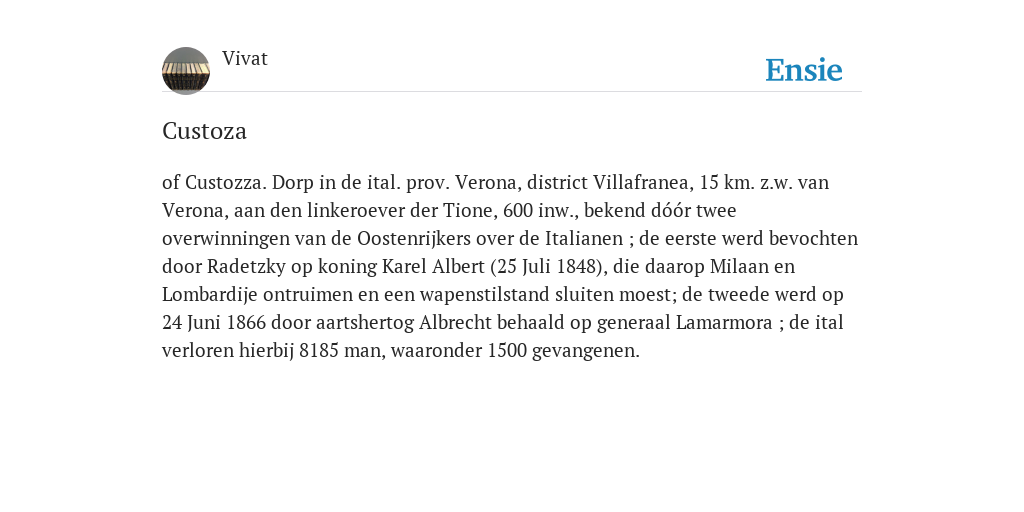 Vivat

Ensie

Custoza

of Custozza. Dorp in de ital. prov. Verona, district Villafranea, 15 km. z.w. van Verona, aan den linkeroever der Tione, 600 inw., bekend dóór twee overwinningen van de Oostenrijkers over de Italianen ; de eerste werd bevochten door Radetzky op koning Karel Albert (25 Juli 1848), die daarop Milaan en Lombardije ontruimen en een wapenstilstand sluiten moest; de tweede werd op 24 Juni 1866 door aartshertog Albrecht behaald op generaal Lamarmora ; de ital verloren hierbij 8185 man, waaronder 1500 gevangenen.